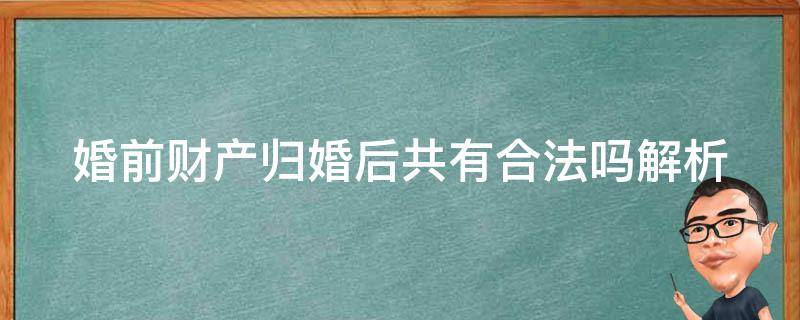 婚前财产归婚后共有合法吗解析